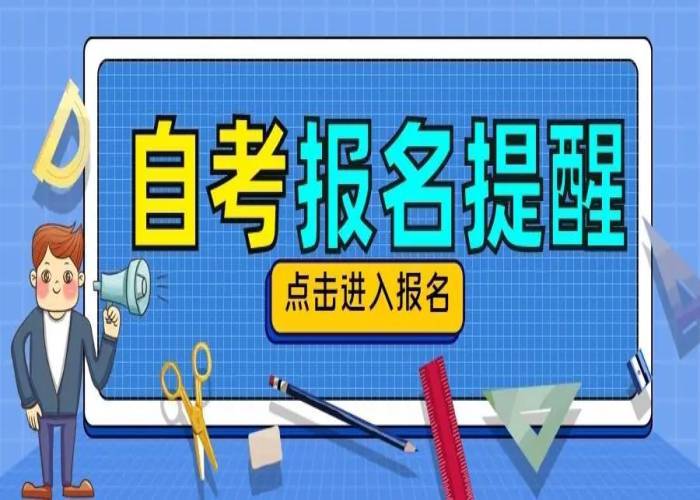 自考报名提醒

点击进入报名